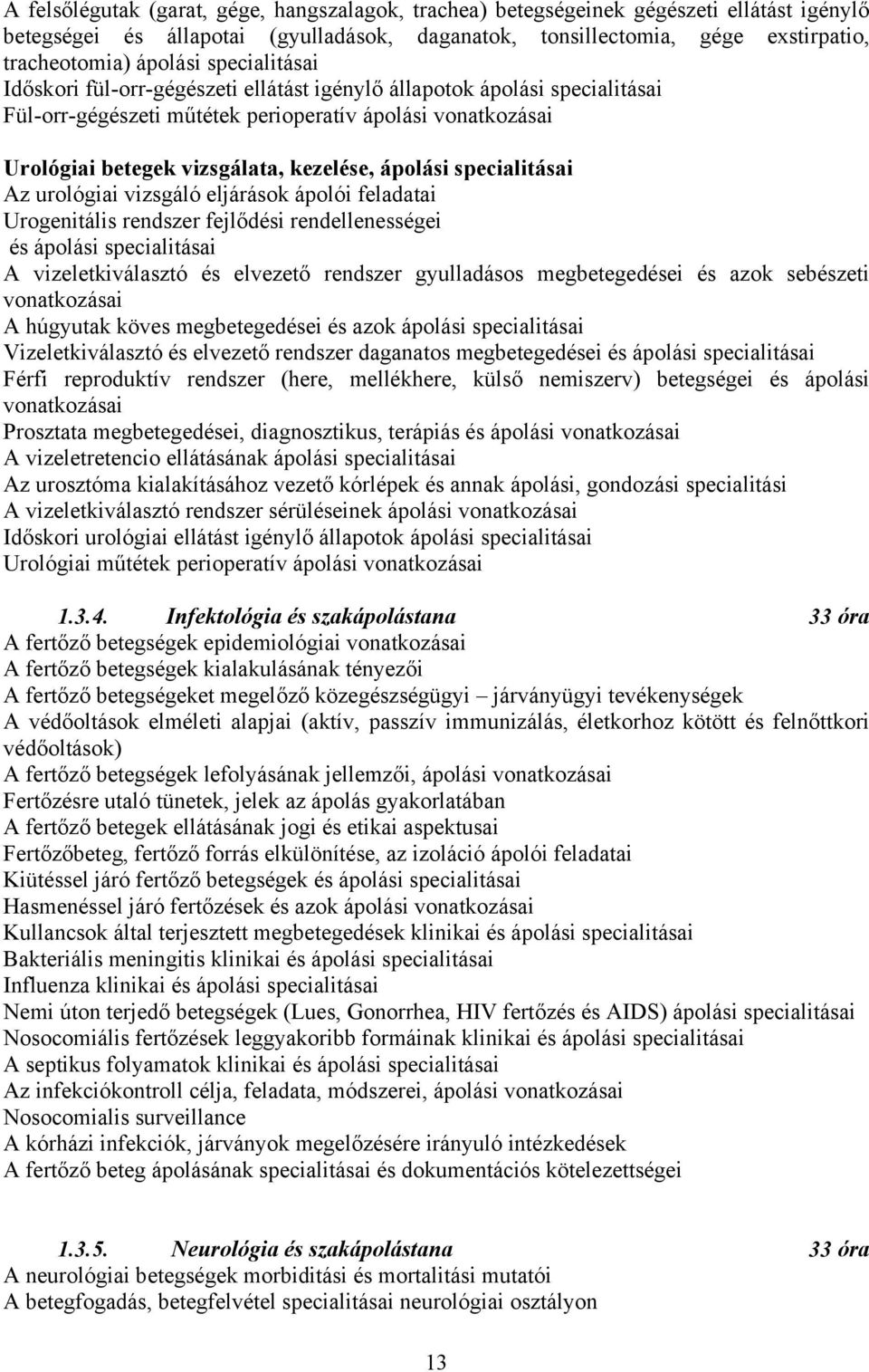 A felsőlégutak (garat, gége, hangszalagok, trachea) betegségeinek gégészeti ellátást igénylő betegségei és állapotai (gyulladások, daganatok, tonsillectomia, gége exstirpatio, tracheotomia) ápolási specialitásai
Időskori fül-orr-gégészeti ellátást igénylő állapotok ápolási specialitásai
Fül-orr-gégészeti műtétek perioperatív ápolási vonatkozásai

Urológiai betegek vizsgálata, kezelése, ápolási specialitásai
Az urológiai vizsgáló eljárások ápolói feladatai
Urogenitális rendszer fejlődési rendellenességei és ápolási specialitásai
A vizeletkiválasztó és elvezető rendszer gyulladásos megbetegedései és azok sebészeti vonatkozásai
A húgyutak köves megbetegedései és azok ápolási specialitásai
Vizeletkiválasztó és elvezető rendszer daganatos megbetegedései és ápolási specialitásai
Férfi reproduktív rendszer (here, mellékhere, külső nemiszerv) betegségei és ápolási vonatkozásai
Prosztata megbetegedései, diagnosztikus, terápiás és ápolási vonatkozásai
A vizeletretencio ellátásának ápolási specialitásai
Az urosztóma kialakításához vezető kórlépek és annak ápolási, gondozási specialitási
A vizeletkiválasztó rendszer sérüléseinek ápolási vonatkozásai
Időskori urológiai ellátást igénylő állapotok ápolási specialitásai
Urológiai műtétek perioperatív ápolási vonatkozásai

1.3.4. Infektológia és szakápolástana 33 óra
A fertőző betegségek epidemiológiai vonatkozásai
A fertőző betegségek kialakulásának tényezői
A fertőző betegségeket megelőző közegészségügyi – járványügyi tevékenységek
A védőoltások elméleti alapjai (aktív, passzív immunizálás, életkorhoz kötött és felnőttkori védőoltások)
A fertőző betegségek lefolyásának jellemzői, ápolási vonatkozásai
Fertőzésre utaló tünetek, jelek az ápolás gyakorlatában
A fertőző betegek ellátásának jogi és etikai aspektusai
Fertőzőbeteg, fertőző forrás elkülönítése, az izoláció ápolói feladatai
Kiütéssel járó fertőző betegségek és ápolási specialitásai
Hasmenéssel járó fertőzések és azok ápolási vonatkozásai
Kullancsok által terjesztett megbetegedések klinikai és ápolási specialitásai
Bakteriális meningitis klinikai és ápolási specialitásai
Influenza klinikai és ápolási specialitásai
Nemi úton terjedő betegségek (Lues, Gonorrhea, HIV fertőzés és AIDS) ápolási specialitásai
Nosocomiális fertőzések leggyakoribb formáinak klinikai és ápolási specialitásai
A septikus folyamatok klinikai és ápolási specialitásai
Az infekciókontroll célja, feladata, módszerei, ápolási vonatkozásai
Nosocomialis surveillance
A kórházi infekciók, járványok megelőzésére irányuló intézkedések
A fertőző beteg ápolásának specialitásai és dokumentációs kötelezettségei

1.3.5. Neurológia és szakápolástana 33 óra
A neurológiai betegségek morbiditási és mortalitási mutatói
A betegfogadás, betegfelvétel specialitásai neurológiai osztályon

13